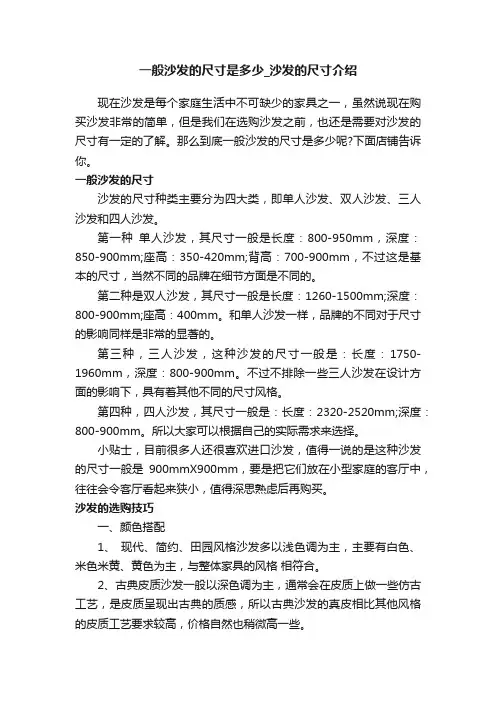 一般沙发的尺寸是多少_沙发的尺寸介绍

现在沙发是每个家庭生活中不可缺少的家具之一，虽然说现在购买沙发非常的简单，但是我们在选购沙发之前，也还是需要对沙发的尺寸有一定的了解。那么到底一般沙发的尺寸是多少呢?下面店铺告诉你。

一般沙发的尺寸

沙发的尺寸种类主要分为四大类，即单人沙发、双人沙发、三人沙发和四人沙发。

第一种 单人沙发，其尺寸一般是长度：800-950mm，深度：850-900mm;座高：350-420mm;背高：700-900mm，不过这是基本的尺寸，当然不同的品牌在细节方面是不同的。

第二种是双人沙发，其尺寸一般是长度：1260-1500mm;深度：800-900mm;座高：400mm。和单人沙发一样，品牌的不同对于尺寸的影响同样是非常的显著的。

第三种，三人沙发，这种沙发的尺寸一般是：长度：1750-1960mm，深度：800-900mm。不过不排除一些三人沙发在设计方面的影响下，具有着其他不同的尺寸风格。

第四种，四人沙发，其尺寸一般是：长度：2320-2520mm;深度：800-900mm。所以大家可以根据自己的实际需求来选择。

小贴士，目前很多人还很喜欢进口沙发，值得一说的是这种沙发的尺寸一般是 900mmX900mm，要是把它们放在小型家庭的客厅中，往往会令客厅看起来狭小，值得深思熟虑后再购买。

沙发的选购技巧

一、颜色搭配

1、 现代、简约、田园风格沙发多以浅色调为主，主要有白色、米色米黄、黄色为主，与整体家具的风格 相符合。

2、古典皮质沙发一般以深色调为主，通常会在皮质上做一些仿古工艺，是皮质呈现出古典的质感，所以古典沙发的真皮相比其他风格的皮质工艺要求较高，价格自然也稍微高一些。